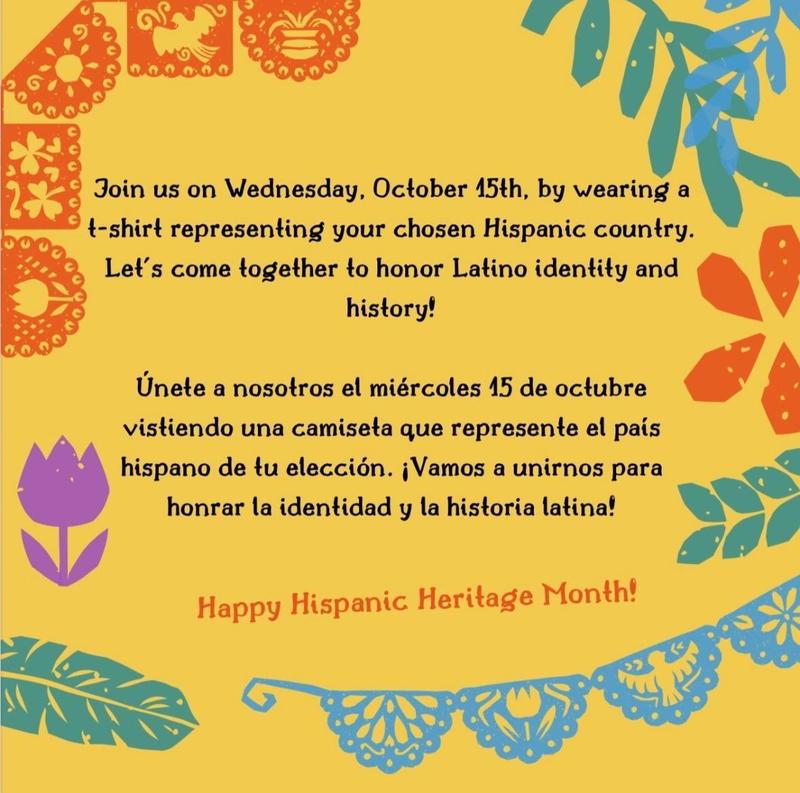 Join us on Wednesday, October 15th, by wearing a t-shirt representing your chosen Hispanic country. Let's come together to honor Latino identity and history!

Únete a nosotros el miércoles 15 de octubre vistiendo una camiseta que represente el país hispano de tu elección. ¡Vamos a unirnos para honrar la identidad y la historia latina!

Happy Hispanic Heritage Month!